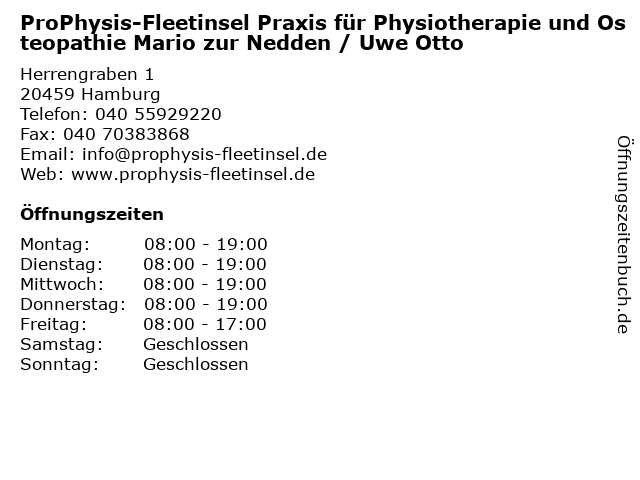 ProPhysis-Fleetinsel Praxis für Physiotherapie und Osteopathie Mario zur Nedden / Uwe Otto

Herrengraben 1
20459 Hamburg
Telefon: 040 55929220
Fax: 040 70383868
Email: info@prophysis-fleetinsel.de
Web: www.prophysis-fleetinsel.de

Öffnungszeiten

Montag: 08:00 - 19:00
Dienstag: 08:00 - 19:00
Mittwoch: 08:00 - 19:00
Donnerstag: 08:00 - 19:00
Freitag: 08:00 - 17:00
Samstag: Geschlossen
Sonntag: Geschlossen

Öffnungszeitenbuch.de